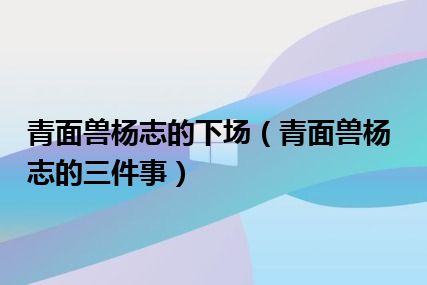 青面兽杨志的下场（青面兽杨志的三件事）